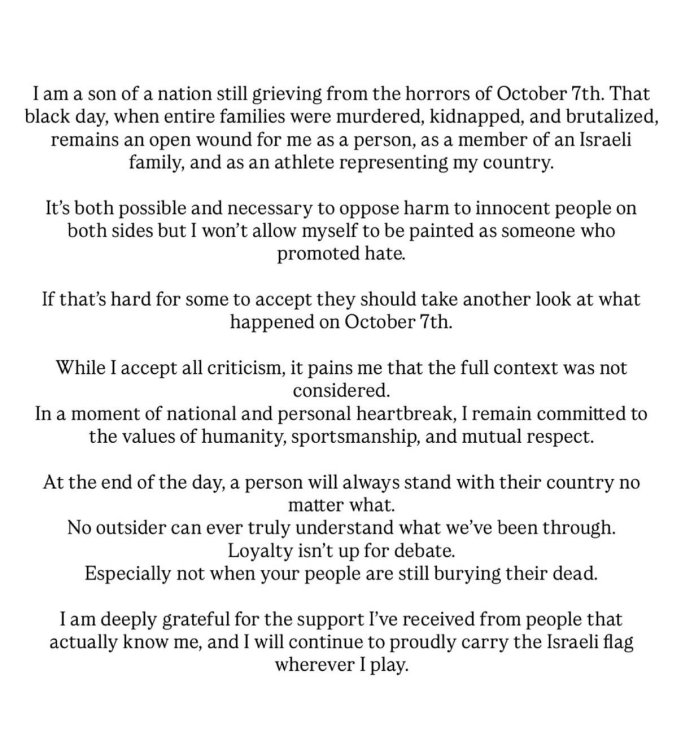 I am a son of a nation still grieving from the horrors of October 7th. That black day, when entire families were murdered, kidnapped, and brutalized, remains an open wound for me as a person, as a member of an Israeli family, and as an athlete representing my country.

It's both possible and necessary to oppose harm to innocent people on both sides but I won't allow myself to be painted as someone who promoted hate.

If that's hard for some to accept they should take another look at what happened on October 7th.

While I accept all criticism, it pains me that the full context was not considered.
In a moment of national and personal heartbreak, I remain committed to the values of humanity, sportsmanship, and mutual respect.

At the end of the day, a person will always stand with their country no matter what.
No outsider can ever truly understand what we've been through.
Loyalty isn't up for debate.
Especially not when your people are still burying their dead.

I am deeply grateful for the support I've received from people that actually know me, and I will continue to proudly carry the Israeli flag wherever I play.